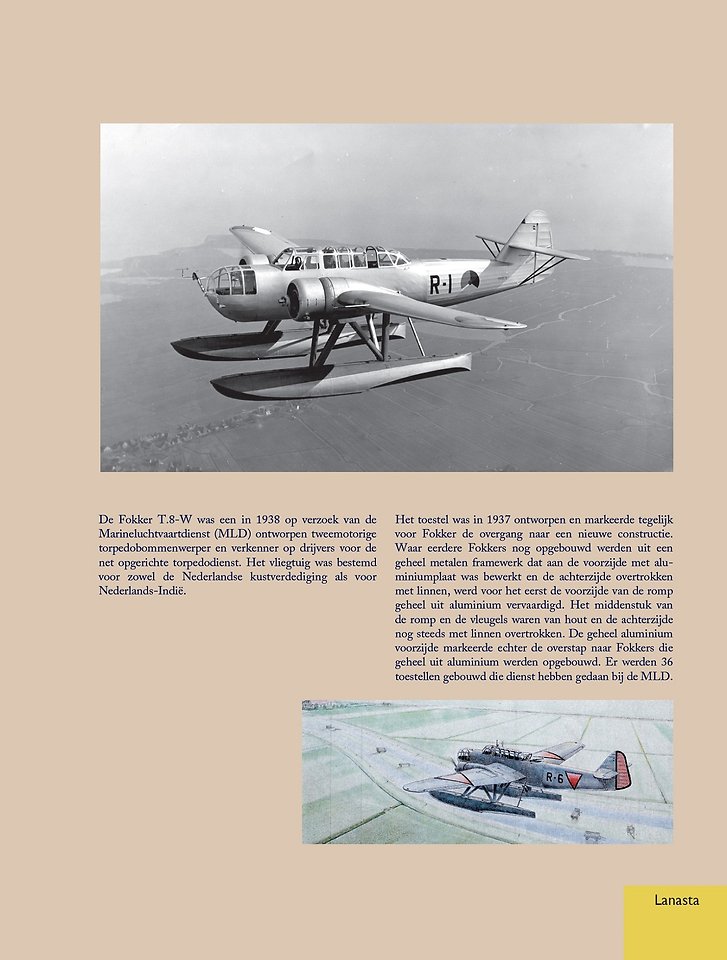 R-1

De Fokker T.8-W was een in 1938 op verzoek van de Marineluchtvaartdienst (MLD) ontworpen tweemotorige torpedobommenwerper en verkenner op drijvers voor de net opgerichte torpedodienst. Het vliegtuig was bestemd voor zowel de Nederlandse kustverdediging als voor Nederlands-Indië.

Het toestel was in 1937 ontworpen en markeerde tegelijk voor Fokker de overgang naar een nieuwe constructie. Waar eerdere Fokkers nog opgebouwd werden uit een geheel metalen framewerk dat aan de voorzijde met aluminiumplaat was bewerkt en de achterzijde overtrokken met linnen, werd voor het eerst de voorzijde van de romp geheel uit aluminium vervaardigd. Het middenstuk van de romp en de vleugels waren van hout en de achterzijde nog steeds met linnen overtrokken. De geheel aluminium voorzijde markeerde echter de overstap naar Fokkers die geheel uit aluminium werden opgebouwd. Er werden 36 toestellen gebouwd die dienst hebben gedaan bij de MLD.

R-6

Lanasta